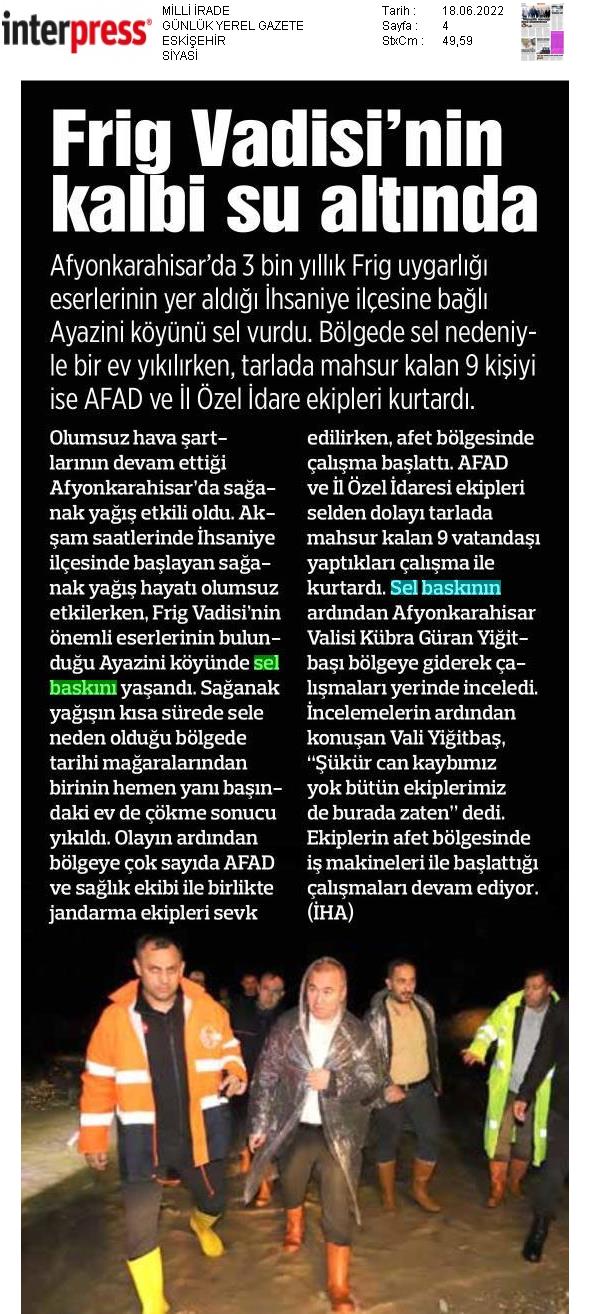 interpress®

MİLLİ İRADE
GÜNLÜK YEREL GAZETE
ESKİŞEHİR
SİYASİ

Tarih : 18.06.2022
Sayfa : 4
StxCm : 49,59

Frig Vadisi'nin kalbi su altında

Afyonkarahisar'da 3 bin yıllık Frig uygarlığı eserlerinin yer aldığı İhsaniye ilçesine bağlı Ayazini köyünü sel vurdu. Bölgede sel nedeniyle bir ev yıkılırken, tarlada mahsur kalan 9 kişiyi ise AFAD ve İl Özel İdare ekipleri kurtardı.

Olumsuz hava şartlarının devam ettiği Afyonkarahisar'da sağanak yağış etkili oldu. Akşam saatlerinde İhsaniye ilçesinde başlayan sağanak yağış hayatı olumsuz etkilerken, Frig Vadisi'nin önemli eserlerinin bulunduğu Ayazini köyünde sel baskını yaşandı. Sağanak yağışın kısa sürede sele neden olduğu bölgede tarihi mağaralarından birinin hemen yanı başındaki ev de çökme sonucu yıkıldı. Olayın ardından bölgeye çok sayıda AFAD ve sağlık ekibi ile birlikte jandarma ekipleri sevk edilirken, afet bölgesinde çalışma başlattı. AFAD ve İl Özel İdaresi ekipleri selden dolayı tarlada mahsur kalan 9 vatandaşı yaptıkları çalışma ile kurtardı. Sel baskının ardından Afyonkarahisar Valisi Kübra Güran Yiğitbaşı bölgeye giderek çalışmaları yerinde inceledi. İncelemelerin ardından konuşan Vali Yiğitbaş, "Şükür can kaybımız yok bütün ekiplerimiz de burada zaten" dedi. Ekiplerin afet bölgesinde iş makineleri ile başlattığı çalışmaları devam ediyor. (İHA)